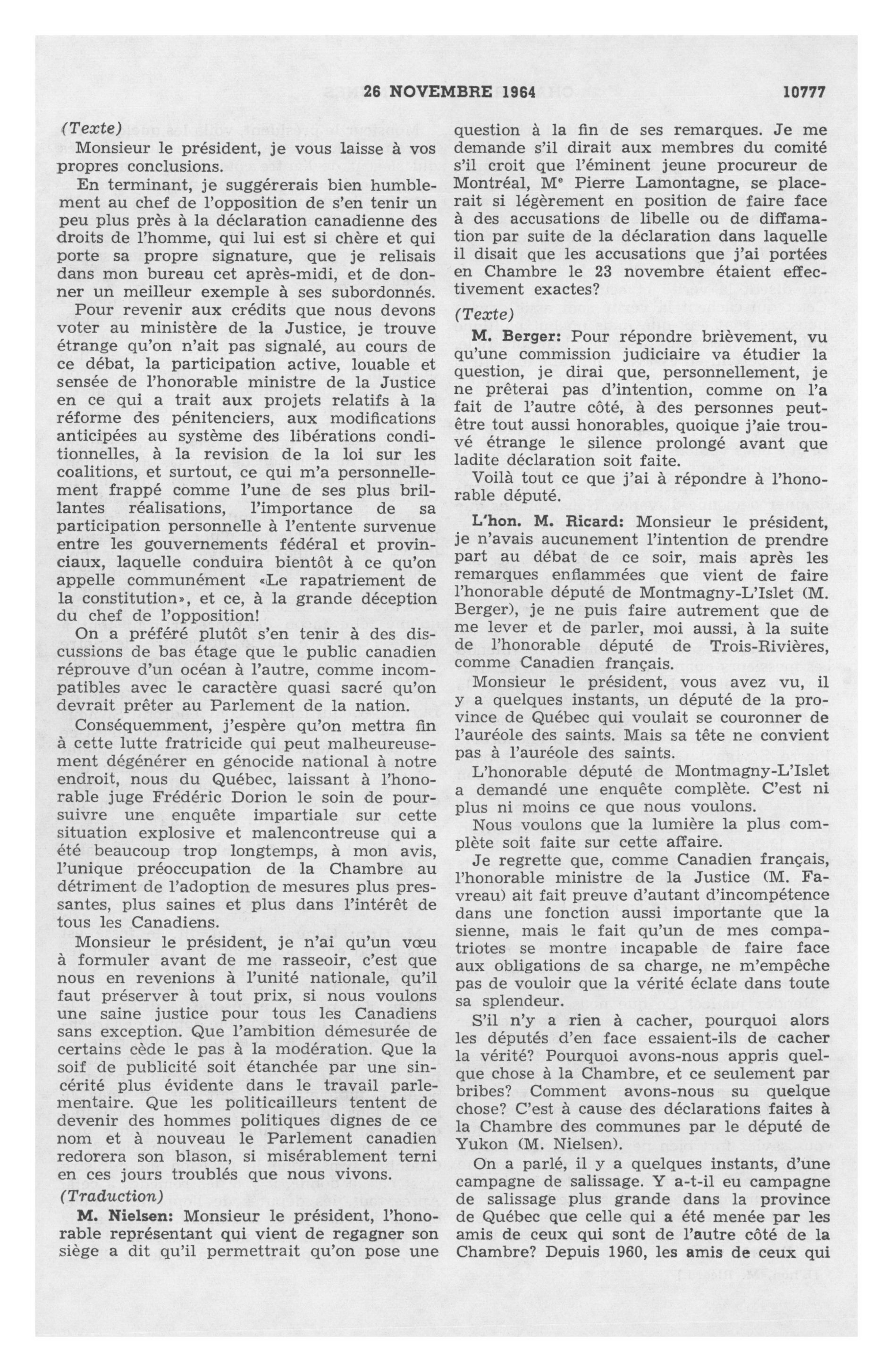 26 NOVEMBRE 1964 10777

(Texte)
Monsieur le président, je vous laisse à vos propres conclusions.

En terminant, je suggérerais bien humblement au chef de l'opposition de s'en tenir un peu plus près à la déclaration canadienne des droits de l'homme, qui lui est si chère et qui porte sa propre signature, que je relisais dans mon bureau cet après-midi, et de donner un meilleur exemple à ses subordonnés.

Pour revenir aux crédits que nous devons voter au ministère de la Justice, je trouve étrange qu'on n'ait pas signalé, au cours de ce débat, la participation active, louable et sensée de l'honorable ministre de la Justice en ce qui a trait aux projets relatifs à la réforme des pénitenciers, aux modifications anticipées au système des libérations conditionnelles, à la revision de la loi sur les coalitions, et surtout, ce qui m'a personnellement frappé comme l'une de ses plus brillantes réalisations, l'importance de sa participation personnelle à l'entente survenue entre les gouvernements fédéral et provinciaux, laquelle conduira bientôt à ce qu'on appelle communément «Le rapatriement de la constitution», et ce, à la grande déception du chef de l'opposition!

On a préféré plutôt s'en tenir à des discussions de bas étage que le public canadien réprouve d'un océan à l'autre, comme incompatibles avec le caractère quasi sacré qu'on devrait prêter au Parlement de la nation.

Conséquemment, j'espère qu'on mettra fin à cette lutte fratricide qui peut malheureusement dégénérer en génocide national à notre endroit, nous du Québec, laissant à l'honorable juge Frédéric Dorion le soin de poursuivre une enquête impartiale sur cette situation explosive et malencontreuse qui a été beaucoup trop longtemps, à mon avis, l'unique préoccupation de la Chambre au détriment de l'adoption de mesures plus pressantes, plus saines et plus dans l'intérêt de tous les Canadiens.

Monsieur le président, je n'ai qu'un vœu à formuler avant de me rasseoir, c'est que nous en revenions à l'unité nationale, qu'il faut préserver à tout prix, si nous voulons une saine justice pour tous les Canadiens sans exception. Que l'ambition démesurée de certains cède le pas à la modération. Que la soif de publicité soit étanchée par une sincérité plus évidente dans le travail parlementaire. Que les politicailleurs tentent de devenir des hommes politiques dignes de ce nom et à nouveau le Parlement canadien redorera son blason, si misérablement terni en ces jours troublés que nous vivons.

(Traduction)
M. Nielsen: Monsieur le président, l'honorable représentant qui vient de regagner son siège a dit qu'il permettrait qu'on pose une question à la fin de ses remarques. Je me demande s'il dirait aux membres du comité s'il croit que l'éminent jeune procureur de Montréal, Me Pierre Lamontagne, se placerait si légèrement en position de faire face à des accusations de libelle ou de diffamation par suite de la déclaration dans laquelle il disait que les accusations que j'ai portées en Chambre le 23 novembre étaient effectivement exactes?

(Texte)
M. Berger: Pour répondre brièvement, vu qu'une commission judiciaire va étudier la question, je dirai que, personnellement, je ne prêterai pas d'intention, comme on l'a fait de l'autre côté, à des personnes peut-être tout aussi honorables, quoique j'aie trouvé étrange le silence prolongé avant que ladite déclaration soit faite.

Voilà tout ce que j'ai à répondre à l'honorable député.

L'hon. M. Ricard: Monsieur le président, je n'avais aucunement l'intention de prendre part au débat de ce soir, mais après les remarques enflammées que vient de faire l'honorable député de Montmagny-L'Islet (M. Berger), je ne puis faire autrement que de me lever et de parler, moi aussi, à la suite de l'honorable député de Trois-Rivières, comme Canadien français.

Monsieur le président, vous avez vu, il y a quelques instants, un député de la province de Québec qui voulait se couronner de l'auréole des saints. Mais sa tête ne convient pas à l'auréole des saints.

L'honorable député de Montmagny-L'Islet a demandé une enquête complète. C'est ni plus ni moins ce que nous voulons.

Nous voulons que la lumière la plus complète soit faite sur cette affaire.

Je regrette que, comme Canadien français, l'honorable ministre de la Justice (M. Favreau) ait fait preuve d'autant d'incompétence dans une fonction aussi importante que la sienne, mais le fait qu'un de mes compatriotes se montre incapable de faire face aux obligations de sa charge, ne m'empêche pas de vouloir que la vérité éclate dans toute sa splendeur.

S'il n'y a rien à cacher, pourquoi alors les députés d'en face essaient-ils de cacher la vérité? Pourquoi avons-nous appris quelque chose à la Chambre, et ce seulement par bribes? Comment avons-nous su quelque chose? C'est à cause des déclarations faites à la Chambre des communes par le député de Yukon (M. Nielsen).

On a parlé, il y a quelques instants, d'une campagne de salissage. Y a-t-il eu campagne de salissage plus grande dans la province de Québec que celle qui a été menée par les amis de ceux qui sont de l'autre côté de la Chambre? Depuis 1960, les amis de ceux qui